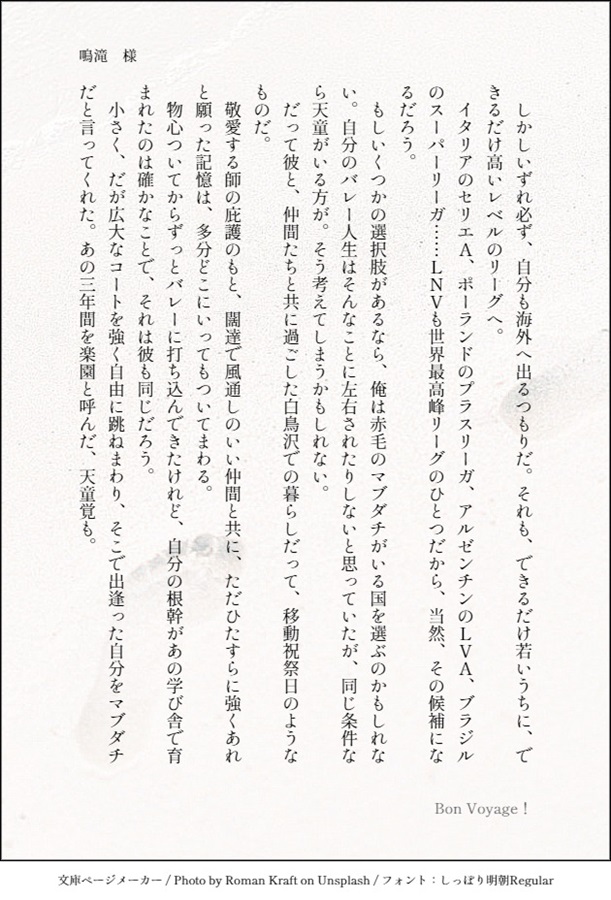 鳴滝　様

しかしいずれ必ず、自分も海外へ出るつもりだ。それも、できるだけ若いうちに、できるだけ高いレベルのリーグへ。

イタリアのセリエA、ポーランドのプラスリーガ、アルゼンチンのLVA、ブラジルのスーパーリーガ……LNVも世界最高峰リーグのひとつだから、当然、その候補になるだろう。

もしいくつかの選択肢があるなら、俺は赤毛のマブダチがいる国を選ぶのかもしれない。自分のバレー人生はそんなことに左右されたりしないと思っていたが、同じ条件なら天童がいる方が。そう考えてしまうかもしれない。

だって彼と、仲間たちと共に過ごした白鳥沢での暮らしだって、移動祝祭日のようなものだ。

敬愛する師の庇護のもと、闊達で風通しのいい仲間と共に、ただひたすらに強くあれと願った記憶は、多分どこにいってもついてまわる。

物心ついてからずっとバレーに打ち込んできたけれど、自分の根幹があの学び舎で育まれたのは確かなことで、それは彼も同じだろう。

小さく、だが広大なコートを強く自由に跳ねまわり、そこで出逢った自分をマブダチだと言ってくれた。あの三年間を楽園と呼んだ、天童覚も。

Bon Voyage！

文庫ページメーカー / Photo by Roman Kraft on Unsplash / フォント：しっぽり明朝Regular